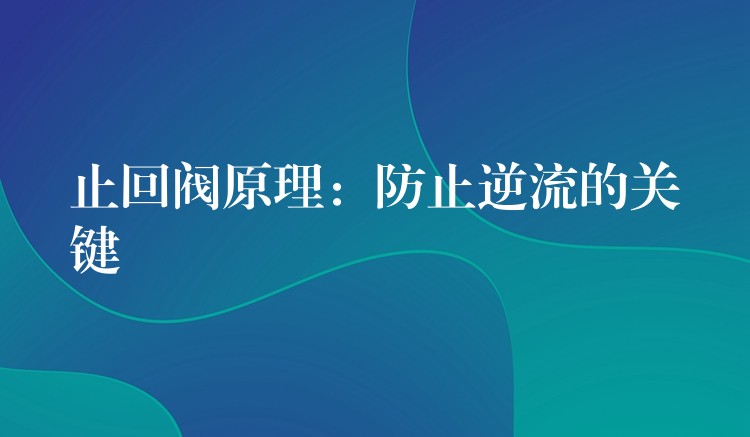 止回阀原理：防止逆流的关键